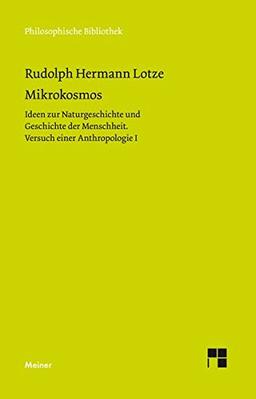 Philosophische Bibliothek

Rudolph Hermann Lotze

Mikrokosmos

Ideen zur Naturgeschichte und Geschichte der Menschheit. Versuch einer Anthropologie I

Meiner